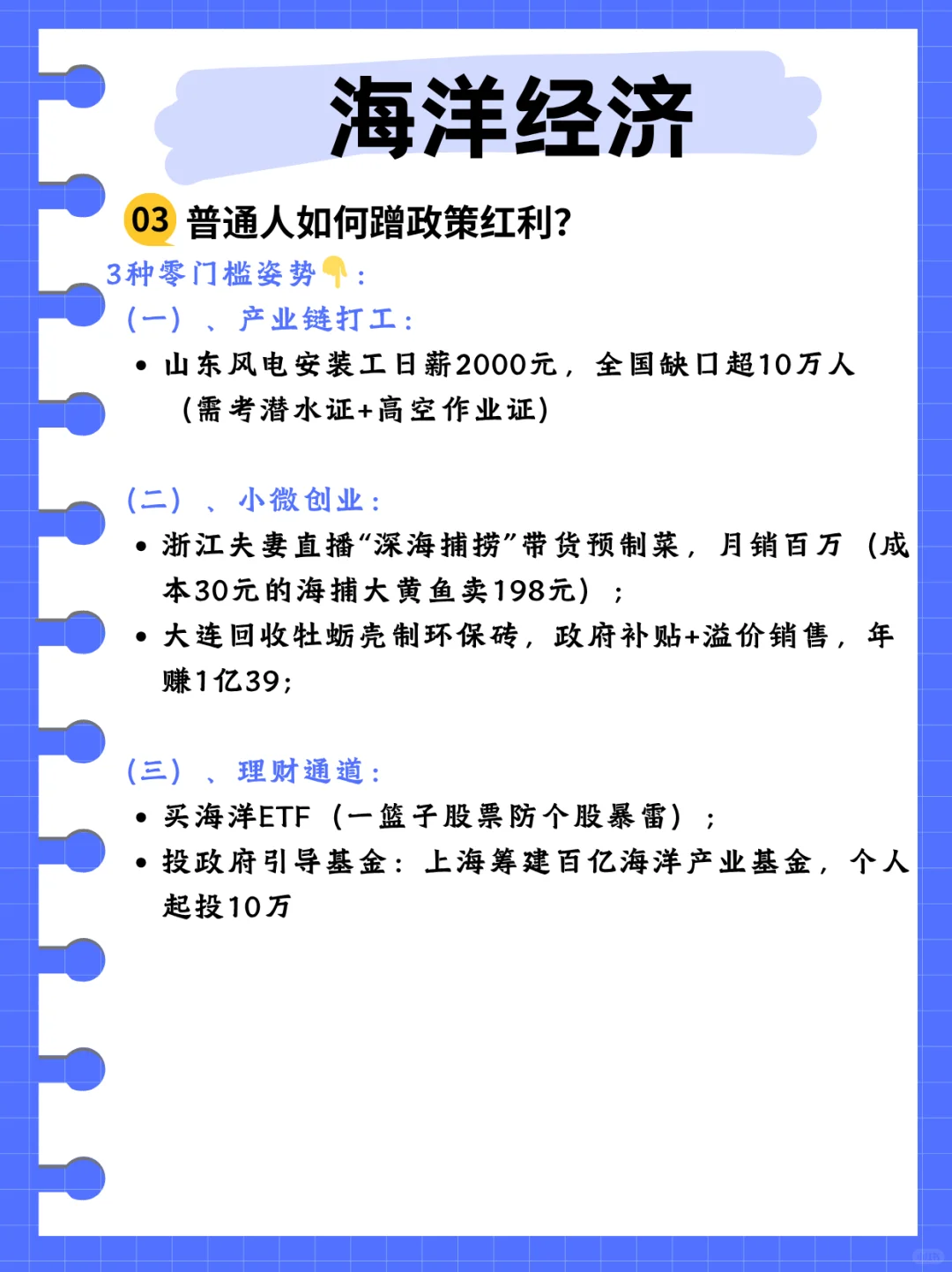 海洋经济

03 普通人如何蹭政策红利?

3种零门槛姿势👇:

(一)、产业链打工:

• 山东风电安装工日薪2000元，全国缺口超10万人(需考潜水证+高空作业证)

(二)、小微创业:

• 浙江夫妻直播“深海捕捞”带货预制菜，月销百万(成本30元的海捕大黄鱼卖198元);
• 大连回收牡蛎壳制环保砖，政府补贴+溢价销售，年赚1亿39;

(三)、理财通道:

• 买海洋ETF(一篮子股票防个股暴雷);
• 投政府引导基金:上海筹建百亿海洋产业基金，个人起投10万